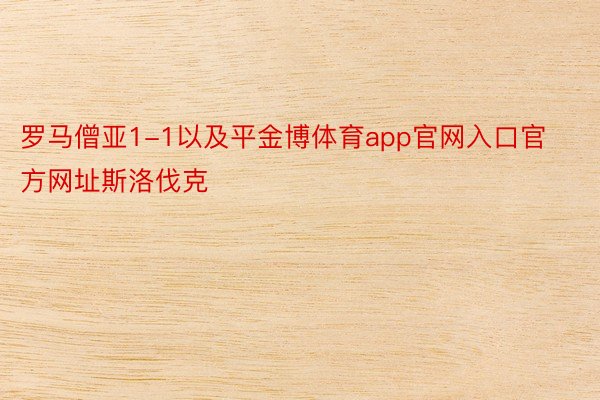 罗马僧亚1-1以及平金博体育app官网入口官方网址斯洛伐克